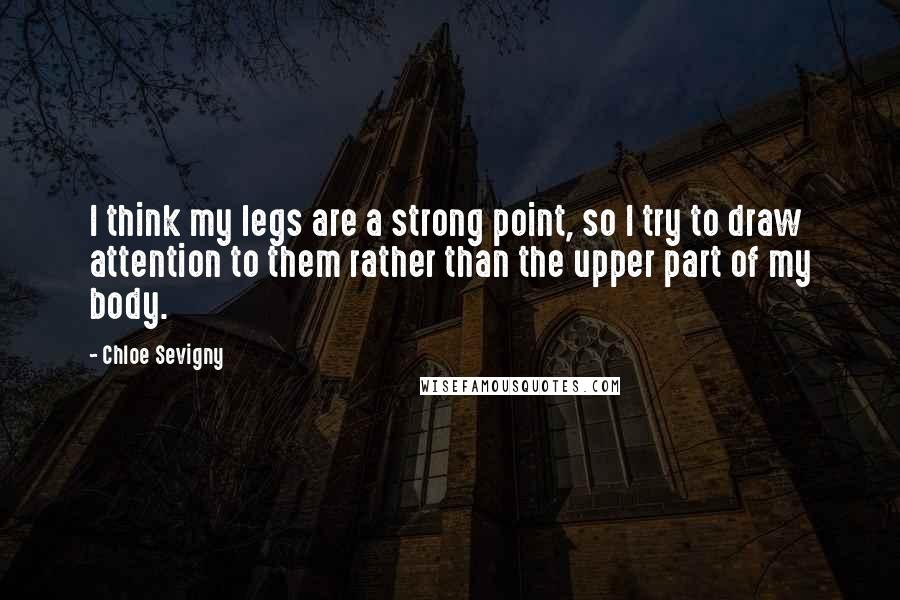 I think my legs are a strong point, so I try to draw attention to them rather than the upper part of my body.

- Chloe Sevigny

WISEFAMOUSQUOTES.COM